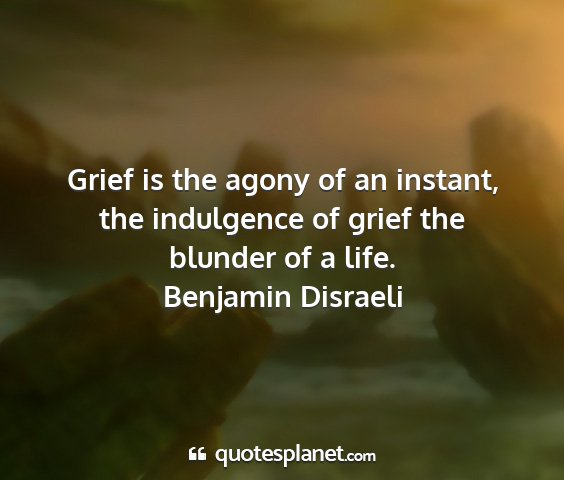 Grief is the agony of an instant, the indulgence of grief the blunder of a life.
Benjamin Disraeli

quotesplanet.com